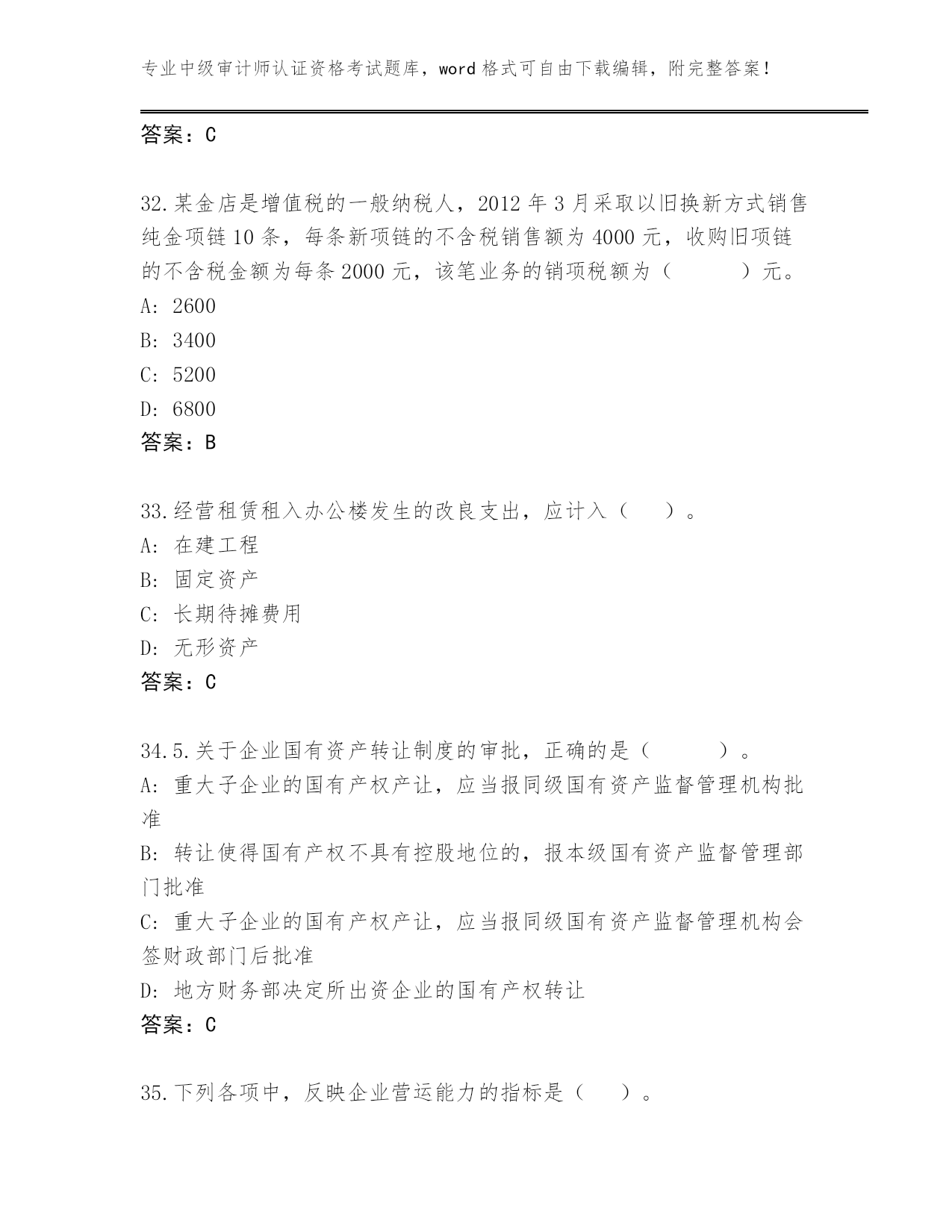 专业中级审计师认证资格考试题库，word 格式可自由下载编辑，附完整答案！

答案：C

32.某金店是增值税的一般纳税人，2012 年 3 月采取以旧换新方式销售纯金项链 10 条，每条新项链的不含税销售额为 4000 元，收购旧项链的不含税金额为每条 2000 元，该笔业务的销项税额为（　　　）元。
A: 2600
B: 3400
C: 5200
D: 6800
答案：B

33.经营租赁租入办公楼发生的改良支出，应计入（　　）。
A: 在建工程
B: 固定资产
C: 长期待摊费用
D: 无形资产
答案：C

34.5.关于企业国有资产转让制度的审批，正确的是（　　　）。
A: 重大子企业的国有产权产让，应当报同级国有资产监督管理机构批准
B: 转让使得国有产权不具有控股地位的，报本级国有资产监督管理部门批准
C: 重大子企业的国有产权产让，应当报同级国有资产监督管理机构会签财政部门后批准
D: 地方财务部决定所出资企业的国有产权转让
答案：C

35.下列各项中，反映企业营运能力的指标是（　　）。